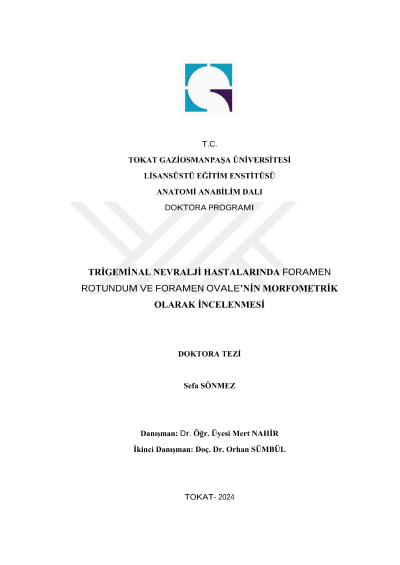 T.C.
TOKAT GAZİOSMANPAŞA ÜNİVERSİTESİ
LİSANSÜSTÜ EĞİTİM ENSTİTÜSÜ
ANATOMİ ANABİLİM DALI
DOKTORA PROGRAMI

TRİGEMİNAL NEVRALJİ HASTALARINDA FORAMEN ROTUNDUM VE FORAMEN OVALE'NİN MORFOMETRİK OLARAK İNCELENMESİ

DOKTORA TEZİ

Sefa SÖNMEZ

Danışman: Dr. Öğr. Üyesi Mert NAHİR
İkinci Danışman: Doç. Dr. Orhan SÜMBÜL

TOKAT- 2024